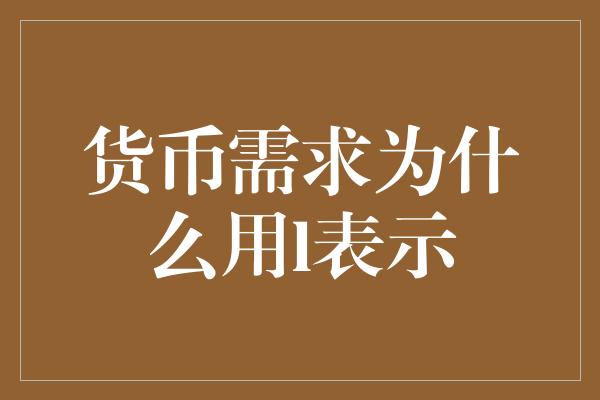 货币需求为什么用l表示